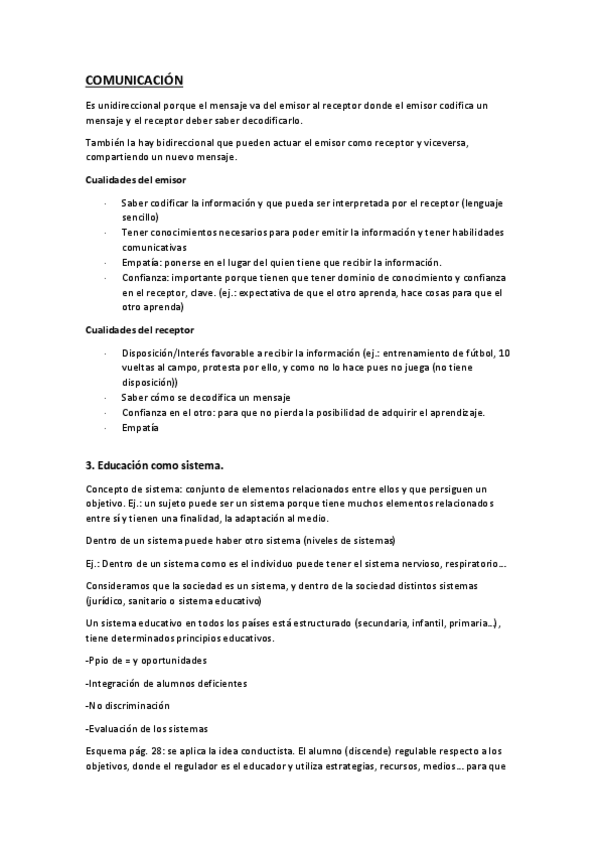 COMUNICACIÓN

Es unidireccional porque el mensaje va del emisor al receptor donde el emisor codifica un mensaje y el receptor deber saber decodificarlo.

También la hay bidireccional que pueden actuar el emisor como receptor y viceversa, compartiendo un nuevo mensaje.

Cualidades del emisor

· Saber codificar la información y que pueda ser interpretada por el receptor (lenguaje sencillo)
· Tener conocimientos necesarios para poder emitir la información y tener habilidades comunicativas
· Empatía: ponerse en el lugar del quien tiene que recibir la información.
· Confianza: importante porque tienen que tener dominio de conocimiento y confianza en el receptor, clave. (ej.: expectativa de que el otro aprenda, hace cosas para que el otro aprenda)

Cualidades del receptor

· Disposición/Interés favorable a recibir la información (ej.: entrenamiento de fútbol, 10 vueltas al campo, protesta por ello, y como no lo hace pues no juega (no tiene disposición))
· Saber cómo se decodifica un mensaje
· Confianza en el otro: para que no pierda la posibilidad de adquirir el aprendizaje.
· Empatía

3. Educación como sistema.

Concepto de sistema: conjunto de elementos relacionados entre ellos y que persiguen un objetivo. Ej.: un sujeto puede ser un sistema porque tiene muchos elementos relacionados entre sí y tienen una finalidad, la adaptación al medio.

Dentro de un sistema puede haber otro sistema (niveles de sistemas)

Ej.: Dentro de un sistema como es el individuo puede tener el sistema nervioso, respiratorio…

Consideramos que la sociedad es un sistema, y dentro de la sociedad distintos sistemas (jurídico, sanitario o sistema educativo)

Un sistema educativo en todos los países está estructurado (secundaria, infantil, primaria…), tiene determinados principios educativos.

-Ppio de = y oportunidades

-Integración de alumnos deficientes

-No discriminación

-Evaluación de los sistemas

Esquema pág. 28: se aplica la idea conductista. El alumno (discende) regulable respecto a los objetivos, donde el regulador es el educador y utiliza estrategias, recursos, medios… para que